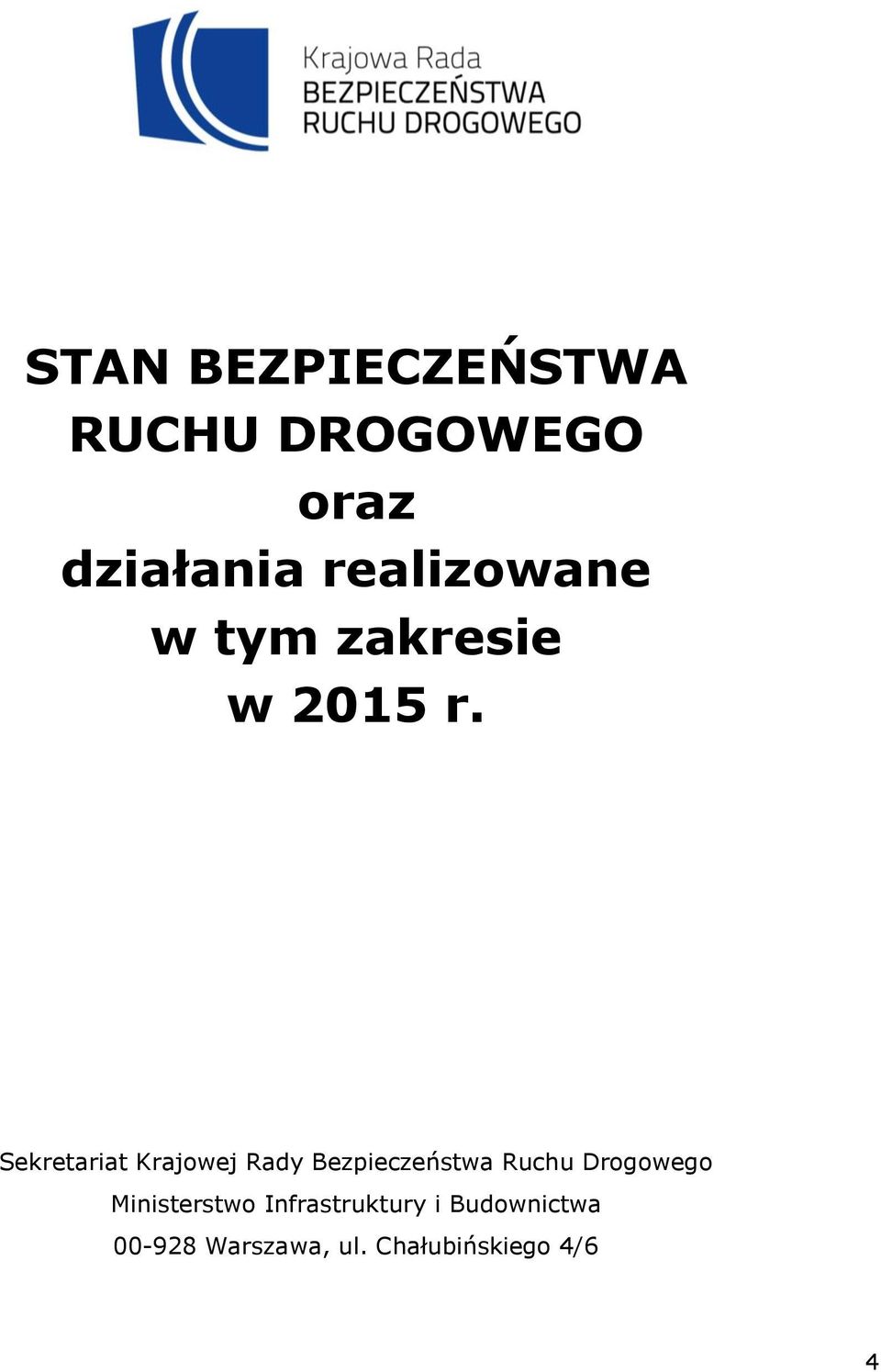 Krajowa Rada
BEZPIECZEŃSTWA
RUCHU DROGOWEGO

STAN BEZPIECZEŃSTWA
RUCHU DROGOWEGO
oraz
działania realizowane
w tym zakresie
w 2015 r.

Sekretariat Krajowej Rady Bezpieczeństwa Ruchu Drogowego
Ministerstwo Infrastruktury i Budownictwa
00-928 Warszawa, ul. Chałubińskiego 4/6

4